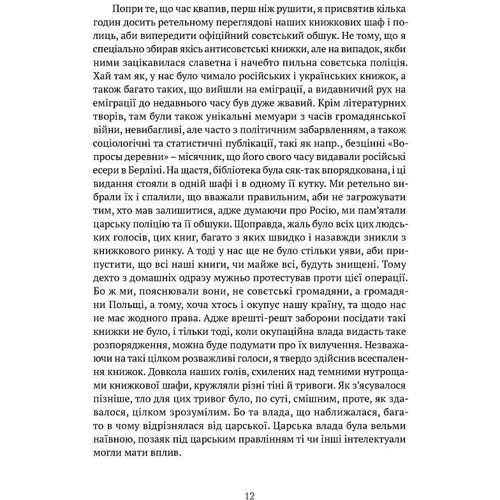 Попри те, що час квапив, перш ніж рушити, я присвятив кілька годин досить ретельному переглядові наших книжкових шаф і полиць, аби випередити офіційний совєтський обшук. Не тому, що я спеціально збирав якісь антисовєтські книжки, але на випадок, якби ними зацікавилася славетна і начебто пильна совєтська поліція. Хай там як, у нас було чимало російських і українських книжок, а також багато таких, що вийшли на еміграції, а видавничий рух на еміграції до недавнього часу був дуже жвавий. Крім літературних творів, там були також унікальні мемуари з часів громадянської війни, невибагливі, але часто з політичним забарвленням, а також соціологічні та статистичні публікації, такі як напр., безцінні «Вопросы деревни» – місячник, що його свого часу видавали російські есери в Берліні. На щастя, бібліотека була сяк-так впорядкована, і ці видання стояли в одній шафі і в одному її кутку. Ми ретельно вибрали їх і спалили, що вважали правильним, аби не загрожувати тим, хто мав залишитися, адже думаючи про Росію, ми пам'ятали царську поліцію та її обшуки. Щоправда, жаль було всіх цих людських голосів, цих книг, багато з яких швидко і назавжди зникли з книжкового ринку. А тоді у нас ще не було стільки уяви, аби припустити, що всі наші книги, чи майже всі, будуть знищені. Тому дехто з домашніх одразу мужньо протестував проти цієї операції. Бо ж ми, пояснювали вони, не совєтські громадяни, а громадяни Польщі, а тому, хоча хтось і окупує нашу країну, та щодо нас не має жодного права. Адже врешті-решт заборони посідати такі книжки не було, і тільки тоді, коли окупаційна влада видасть таке розпорядження, можна буде подумати про їх вилучення. Незважаючи на такі цілком розважливі голоси, я твердо здійснив всеспалення книжок. Довкола наших голів, схилених над темними нутрощами книжкової шафи, кружляли різні тіні й тривоги. Як з'ясувалося пізніше, тло для цих тривог було, по суті, смішним, проте, як здавалося, цілком зрозумілим. Бо та влада, що наближалася, багато в чому відрізнялася від царської. Царська влада була вельми наївною, позаяк під царським правлінням ті чи інші інтелектуали могли мати вплив.

12